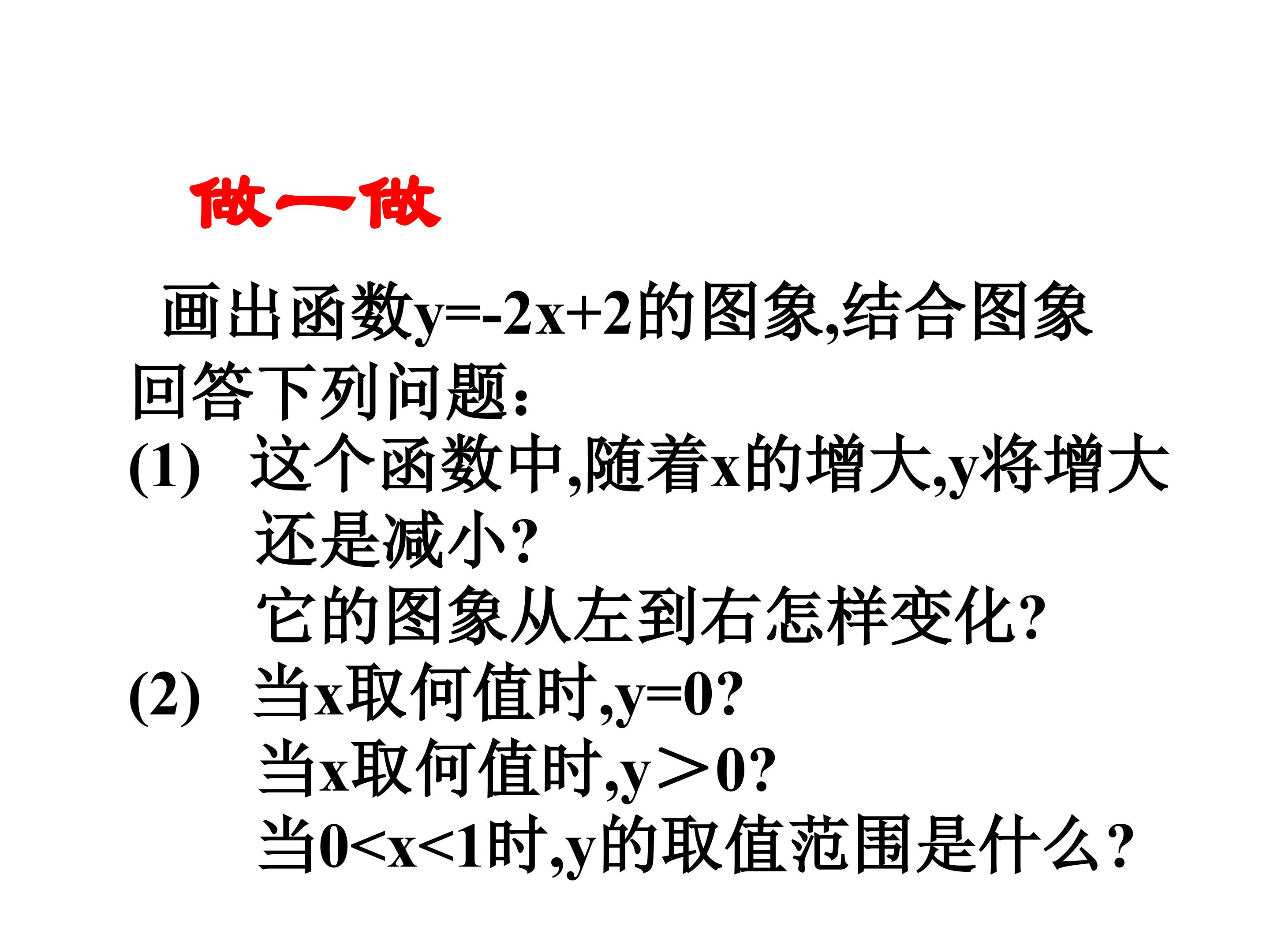 做一做

画出函数$y=-2x+2$的图象,结合图象回答下列问题:

(1) 这个函数中,随着x的增大,y将增大还是减小?
它的图象从左到右怎样变化?

(2) 当x取何值时,$y=0$?
当x取何值时,$y>0$?
当$0<x<1$时,y的取值范围是什么?